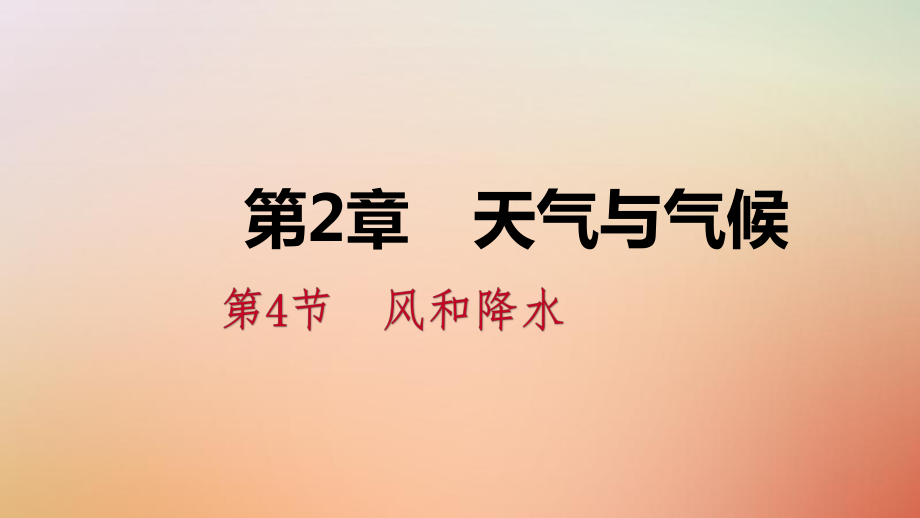 第2章　天气与气候

第4节　风和降水